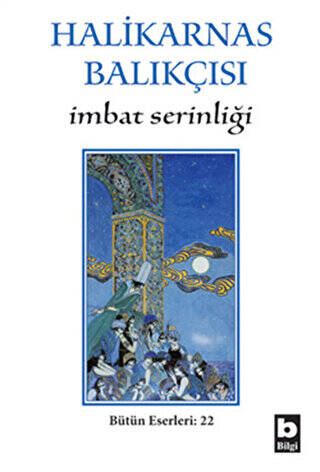 HALİKARNAS BALIKÇISI

imbat serinliği

Bütün Eserleri: 22

b
Bilgi